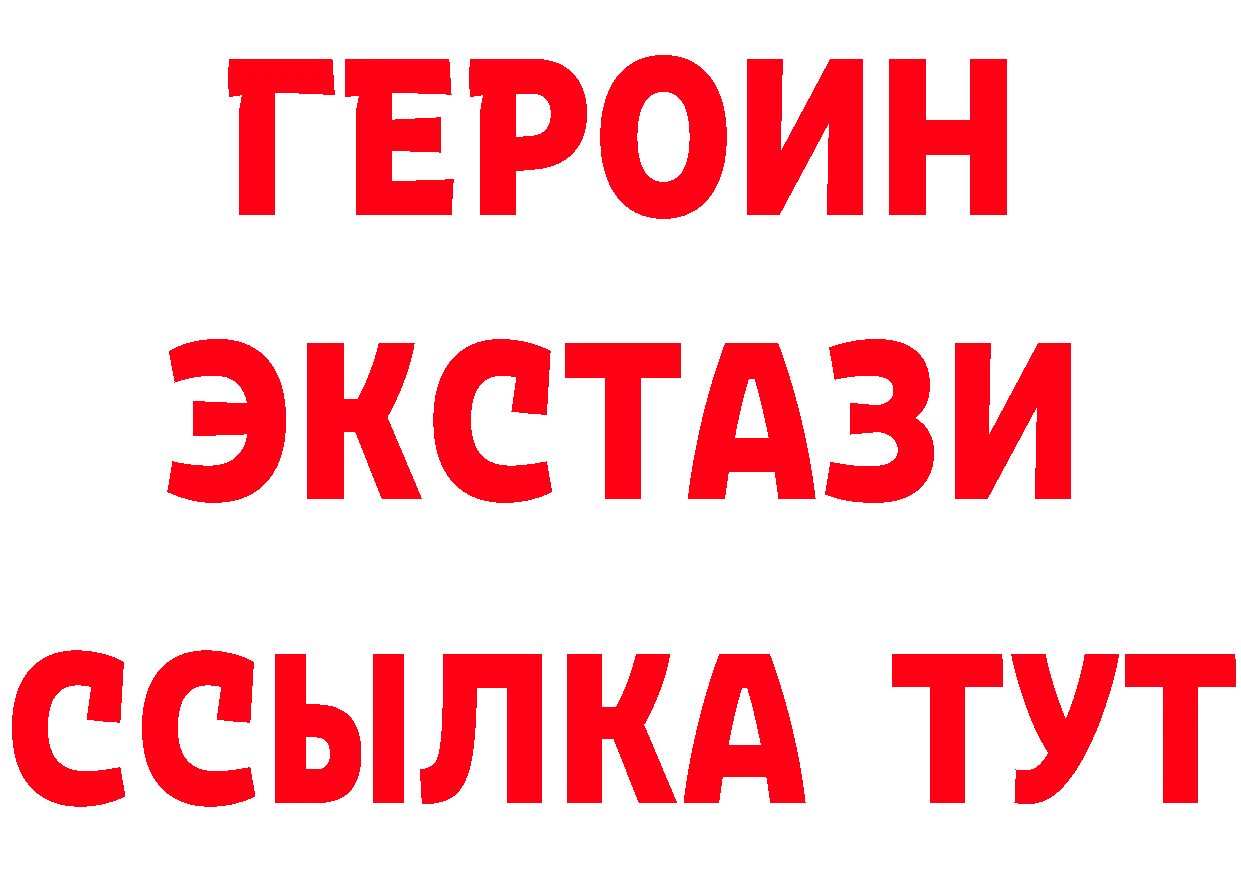 ГЕРОИН ЭКСТАЗИ ССЫЛКА ТУТ